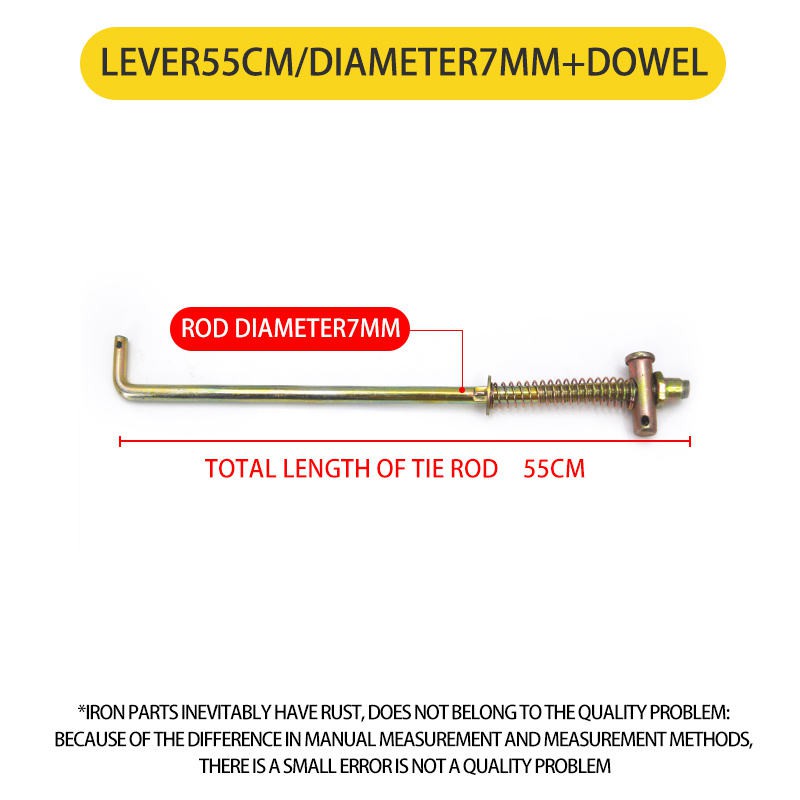 LEVER55CM/DIAMETER7MM+DOWEL

ROD DIAMETER7MM

TOTAL LENGTH OF TIE ROD 55CM

*IRON PARTS INEVITABLY HAVE RUST, DOES NOT BELONG TO THE QUALITY PROBLEM: BECAUSE OF THE DIFFERENCE IN MANUAL MEASUREMENT AND MEASUREMENT METHODS, THERE IS A SMALL ERROR IS NOT A QUALITY PROBLEM